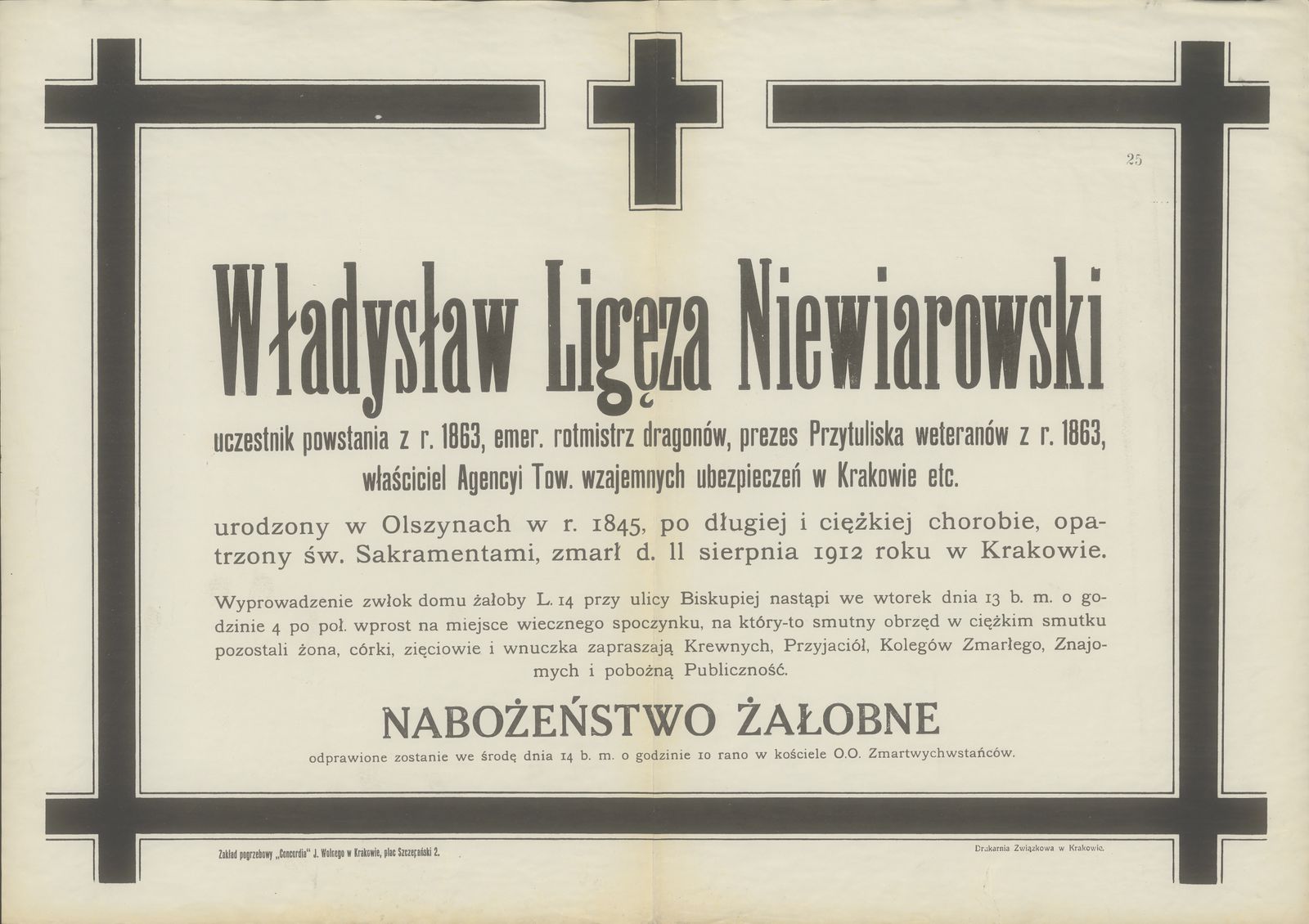 25

Władysław Ligęza Niewiarowski

uczestnik powstania z r. 1863, emer. rotmistrz dragonów, prezes Przytuliska weteranów z r. 1863, właściciel Agencyi Tow. wzajemnych ubezpieczeń w Krakowie etc.

urodzony w Olszynach w r. 1845, po długiej i ciężkiej chorobie, opatrzony św. Sakramentami, zmarł d. 11 sierpnia 1912 roku w Krakowie.

Wyprowadzenie zwłok domu żałoby L. 14 przy ulicy Biskupiej nastąpi we wtorek dnia 13 b. m. o godzinie 4 po poł. wprost na miejsce wiecznego spoczynku, na który-to smutny obrzęd w ciężkim smutku pozostali żona, córki, zięciowie i wnuczka zapraszają Krewnych, Przyjaciół, Kolegów Zmarłego, Znajomych i pobożną Publiczność.

NABOŻEŃSTWO ŻAŁOBNE

odprawione zostanie we środę dnia 14 b. m. o godzinie 10 rano w kościele O.O. Zmartwychwstańców.

Zakład pogrzebowy „Concordia" J. Wolnego w Krakowie, plac Szczepański 2.

Drukarnia Związkowa w Krakowie.